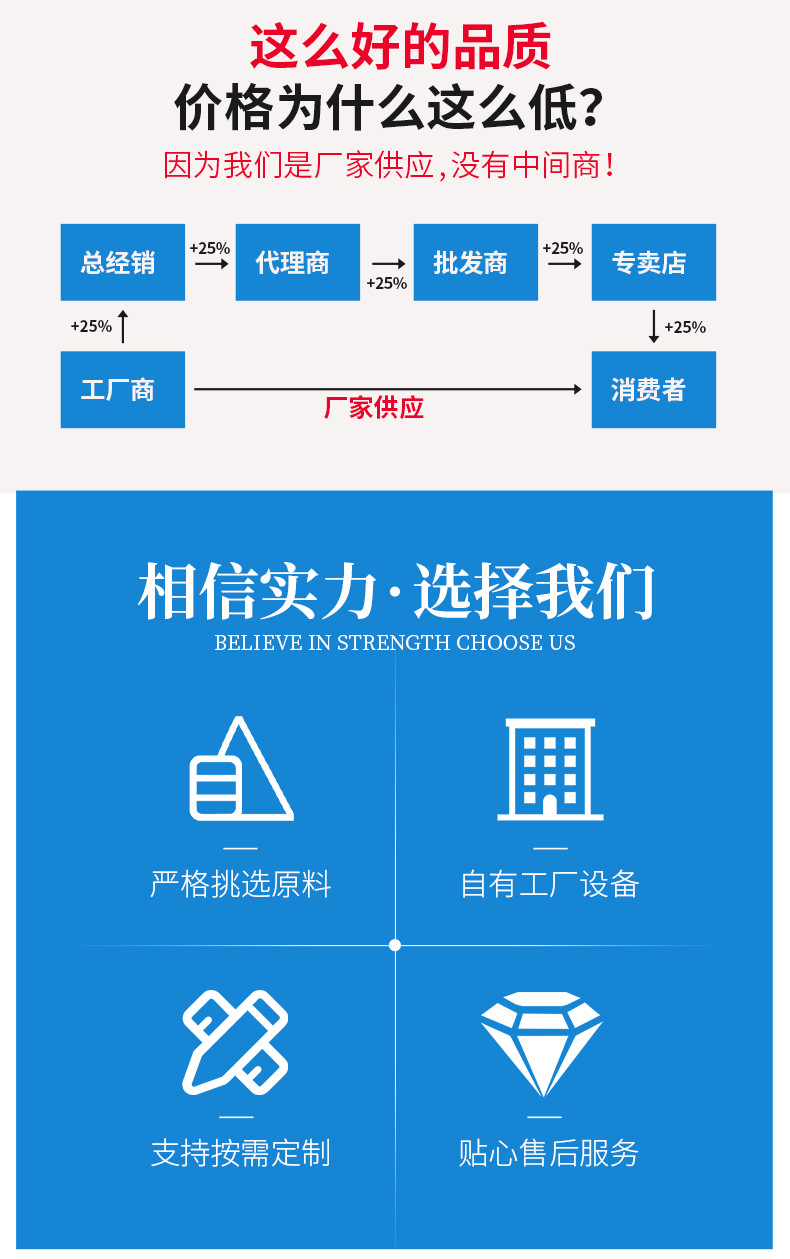 这么好的品质
价格为什么这么低?
因为我们是厂家供应,没有中间商!

总经销 +25% 代理商 +25% 批发商 +25% 专卖店

+25%

+25%

工厂商 厂家供应 消费者

相信实力·选择我们
BELIEVE IN STRENGTH CHOOSE US

严格挑选原料

自有工厂设备

支持按需定制

贴心售后服务